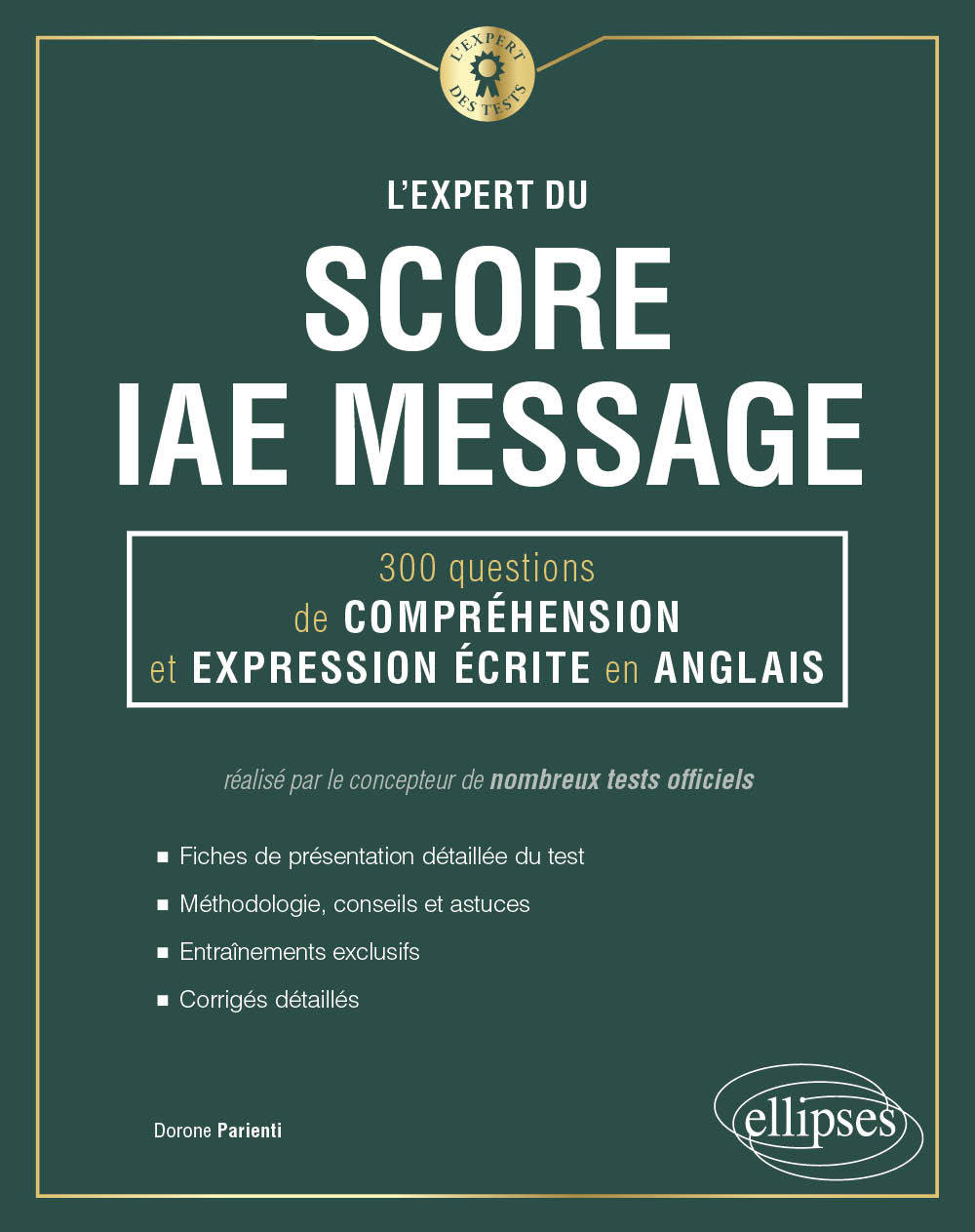 L'EXPERT DES TESTS

L'EXPERT DU

SCORE
IAE MESSAGE

300 questions
de COMPRÉHENSION
et EXPRESSION ÉCRITE en ANGLAIS

réalisé par le concepteur de nombreux tests officiels

• Fiches de présentation détaillée du test
• Méthodologie, conseils et astuces
• Entraînements exclusifs
• Corrigés détaillés

Dorone Parienti

ellipses